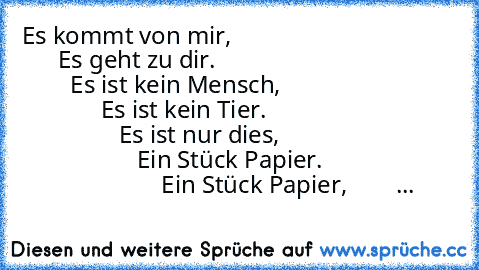 Es kommt von mir,
Es geht zu dir.
Es ist kein Mensch,
Es ist kein Tier.
Es ist nur dies,
Ein Stück Papier.
Ein Stück Papier, ...

Diesen und weitere Sprüche auf www.sprüche.cc